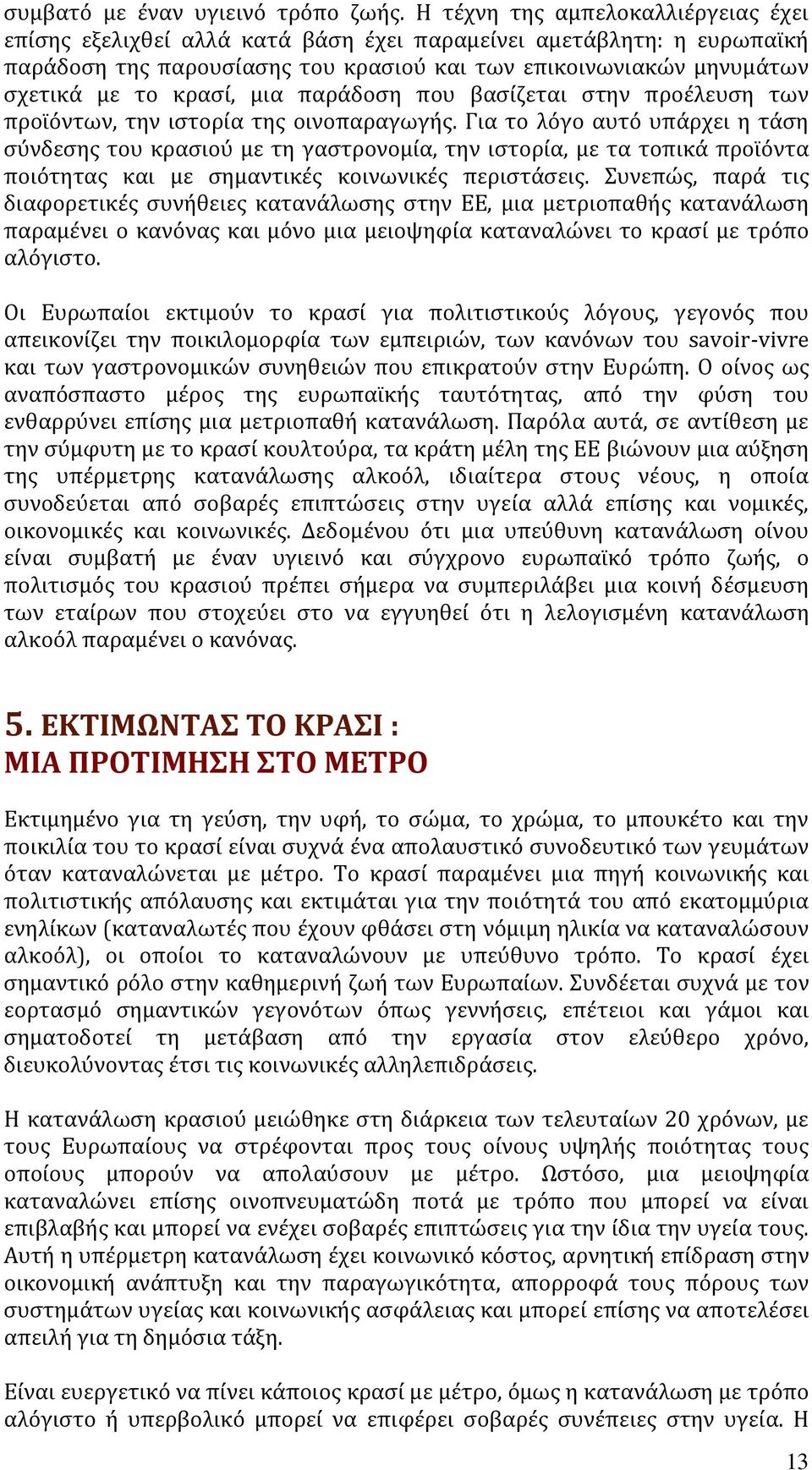 συμβατό με έναν υγιεινό τρόπο ζωής. Η τέχνη της αμπελοκαλλιέργειας έχει επίσης εξελιχθεί αλλά κατά βάση έχει παραμείνει αμετάβλητη: η ευρωπαϊκή παράδοση της παρουσίασης του κρασιού και των επικοινωνιακών μηνυμάτων σχετικά με το κρασί, μια παράδοση που βασίζεται στην προέλευση των προϊόντων, την ιστορία της οινοπαραγωγής. Για το λόγο αυτό υπάρχει η τάση σύνδεσης του κρασιού με τη γαστρονομία, την ιστορία, με τα τοπικά προϊόντα ποιότητας και με σημαντικές κοινωνικές περιστάσεις. Συνεπώς, παρά τις διαφορετικές συνήθειες κατανάλωσης στην ΕΕ, μια μετριοπαθής κατανάλωση παραμένει ο κανόνας και μόνο μια μειοψηφία καταναλώνει το κρασί με τρόπο αλόγιστο.

Οι Ευρωπαίοι εκτιμούν το κρασί για πολιτιστικούς λόγους, γεγονός που απεικονίζει την ποικιλομορφία των εμπειριών, των κανόνων του savoir-vivre και των γαστρονομικών συνηθειών που επικρατούν στην Ευρώπη. Ο οίνος ως αναπόσπαστο μέρος της ευρωπαϊκής ταυτότητας, από την φύση του ενθαρρύνει επίσης μια μετριοπαθή κατανάλωση. Παρόλα αυτά, σε αντίθεση με την σύμφυτη με το κρασί κουλτούρα, τα κράτη μέλη της ΕΕ βιώνουν μια αύξηση της υπέρμετρης κατανάλωσης αλκοόλ, ιδιαίτερα στους νέους, η οποία συνοδεύεται από σοβαρές επιπτώσεις στην υγεία αλλά επίσης και νομικές, οικονομικές και κοινωνικές. Δεδομένου ότι μια υπεύθυνη κατανάλωση οίνου είναι συμβατή με έναν υγιεινό και σύγχρονο ευρωπαϊκό τρόπο ζωής, ο πολιτισμός του κρασιού πρέπει σήμερα να συμπεριλάβει μια κοινή δέσμευση των εταίρων που στοχεύει στο να εγγυηθεί ότι η λελογισμένη κατανάλωση αλκοόλ παραμένει ο κανόνας.

5. ΕΚΤΙΜΩΝΤΑΣ ΤΟ ΚΡΑΣΙ : ΜΙΑ ΠΡΟΤΙΜΗΣΗ ΣΤΟ ΜΕΤΡΟ

Εκτιμημένο για τη γεύση, την υφή, το σώμα, το χρώμα, το μπουκέτο και την ποικιλία του το κρασί είναι συχνά ένα απολαυστικό συνοδευτικό των γευμάτων όταν καταναλώνεται με μέτρο. Το κρασί παραμένει μια πηγή κοινωνικής και πολιτιστικής απόλαυσης και εκτιμάται για την ποιότητά του από εκατομμύρια ενηλίκων (καταναλωτές που έχουν φθάσει στη νόμιμη ηλικία να καταναλώσουν αλκοόλ), οι οποίοι το καταναλώνουν με υπεύθυνο τρόπο. Το κρασί έχει σημαντικό ρόλο στην καθημερινή ζωή των Ευρωπαίων. Συνδέεται συχνά με τον εορτασμό σημαντικών γεγονότων όπως γεννήσεις, επέτειοι και γάμοι και σηματοδοτεί τη μετάβαση από την εργασία στον ελεύθερο χρόνο, διευκολύνοντας έτσι τις κοινωνικές αλληλεπιδράσεις.

Η κατανάλωση κρασιού μειώθηκε στη διάρκεια των τελευταίων 20 χρόνων, με τους Ευρωπαίους να στρέφονται προς τους οίνους υψηλής ποιότητας τους οποίους μπορούν να απολαύσουν με μέτρο. Ωστόσο, μια μειοψηφία καταναλώνει επίσης οινοπνευματώδη ποτά με τρόπο που μπορεί να είναι επιβλαβής και μπορεί να ενέχει σοβαρές επιπτώσεις για την ίδια την υγεία τους. Αυτή η υπέρμετρη κατανάλωση έχει κοινωνικό κόστος, αρνητική επίδραση στην οικονομική ανάπτυξη και την παραγωγικότητα, απορροφά τους πόρους των συστημάτων υγείας και κοινωνικής ασφάλειας και μπορεί επίσης να αποτελέσει απειλή για τη δημόσια τάξη.

Είναι ευεργετικό να πίνει κάποιος κρασί με μέτρο, όμως η κατανάλωση με τρόπο αλόγιστο ή υπερβολικό μπορεί να επιφέρει σοβαρές συνέπειες στην υγεία. Η

13